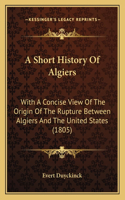 KESSINGER'S LEGACY REPRINTS

A Short History Of Algiers

With A Concise View Of The Origin Of The Rupture Between Algiers And The United States (1805)

Evert Duyckinck